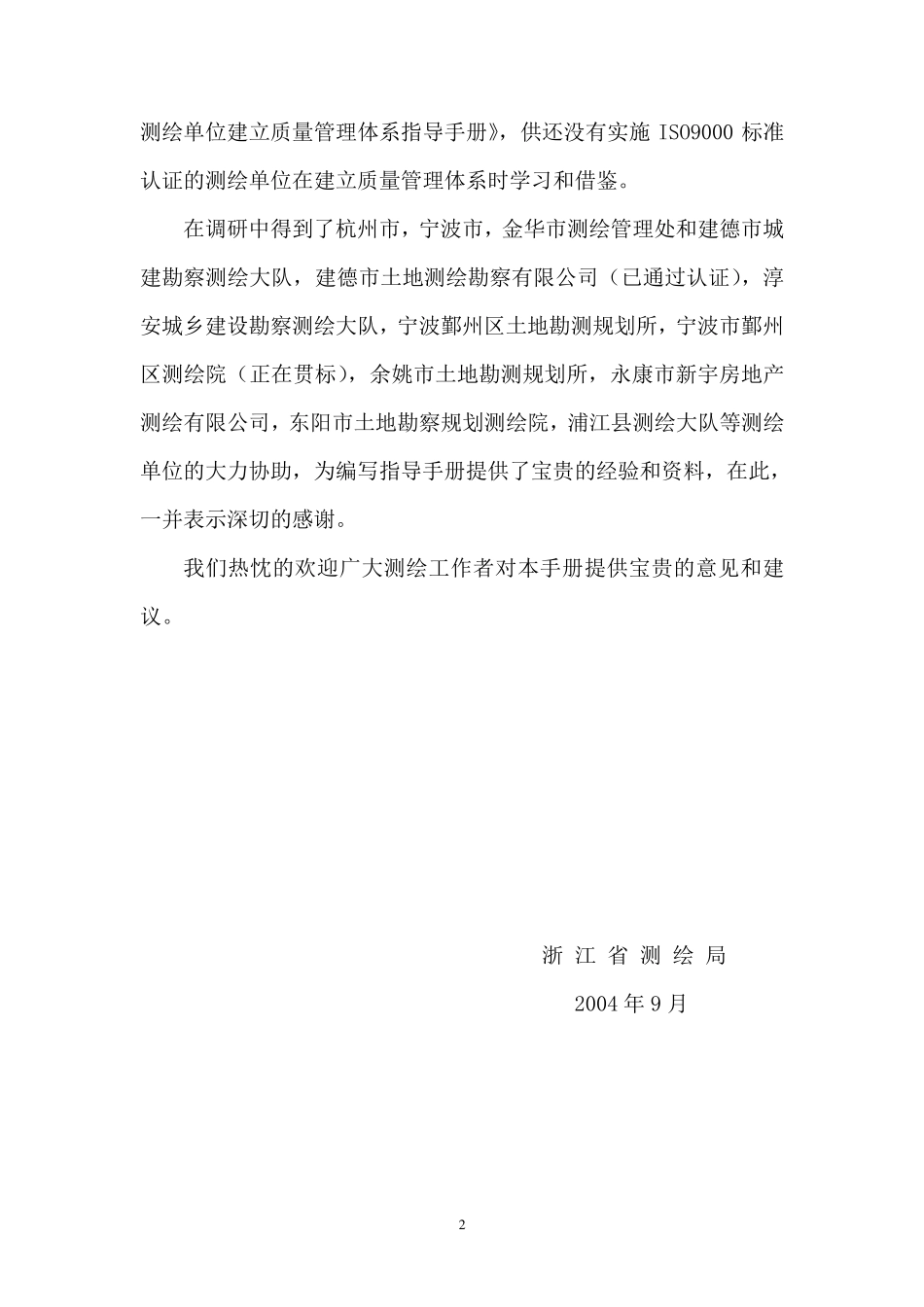 测绘单位建立质量管理体系指导手册》，供还没有实施 ISO9000 标准认证的测绘单位在建立质量管理体系时学习和借鉴。

在调研中得到了杭州市，宁波市，金华市测绘管理处和建德市城建勘察测绘大队，建德市土地测绘勘察有限公司（已通过认证），淳安城乡建设勘察测绘大队，宁波鄞州区土地勘测规划所，宁波市鄞州区测绘院（正在贯标），余姚市土地勘测规划所，永康市新宇房地产测绘有限公司，东阳市土地勘察规划测绘院，浦江县测绘大队等测绘单位的大力协助，为编写指导手册提供了宝贵的经验和资料，在此，一并表示深切的感谢。

我们热忱的欢迎广大测绘工作者对本手册提供宝贵的意见和建议。

浙 江 省 测 绘 局

2004 年 9 月

2